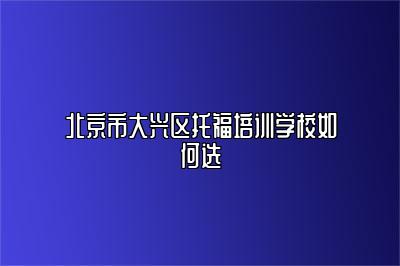 北京市大兴区托福培训学校如何选